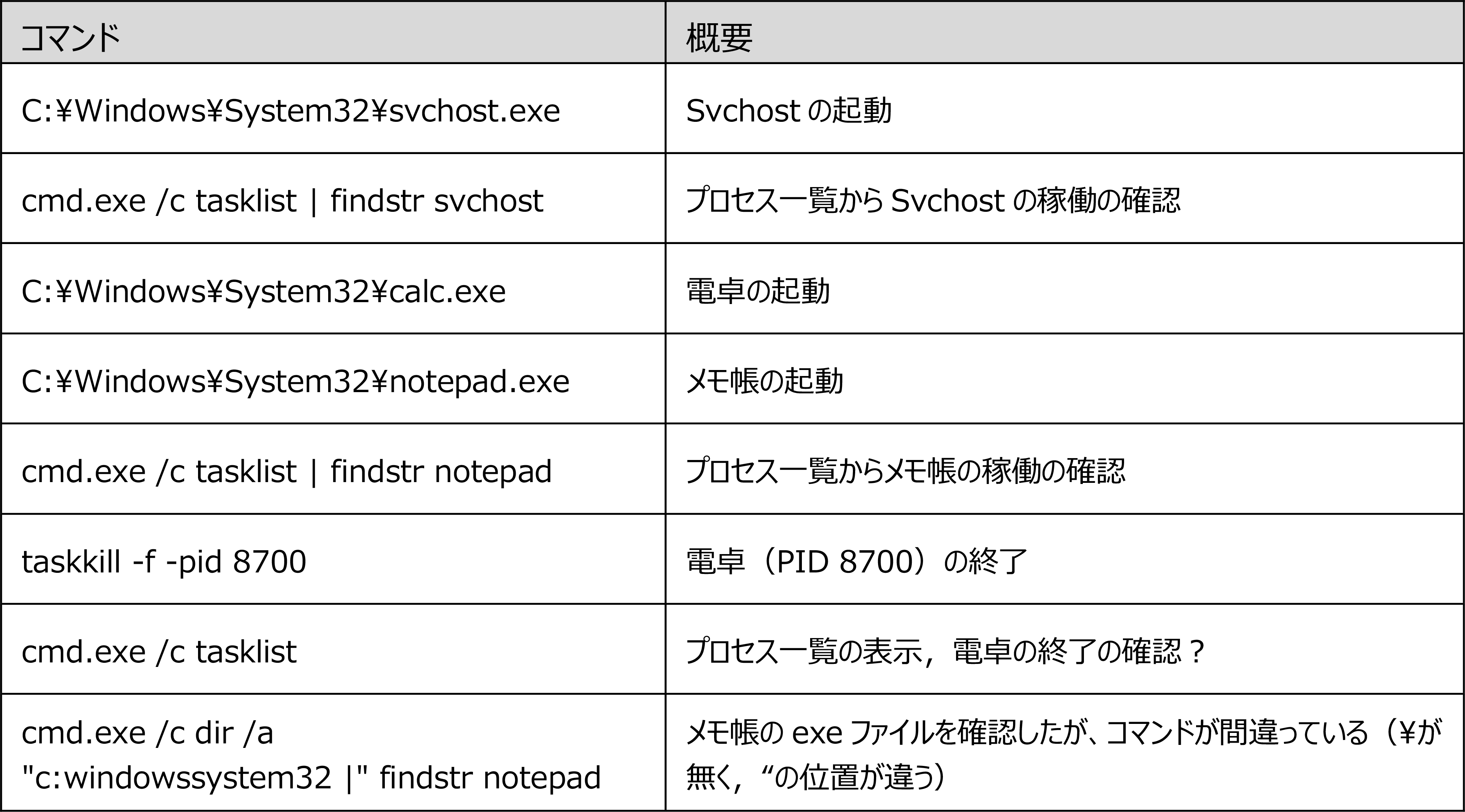 | コマンド | 概要 |
|---|---|
| C:¥Windows¥System32¥svchost.exe | Svchost の起動 |
| cmd.exe /c tasklist \| findstr svchost | プロセス一覧から Svchost の稼働の確認 |
| C:¥Windows¥System32¥calc.exe | 電卓の起動 |
| C:¥Windows¥System32¥notepad.exe | メモ帳の起動 |
| cmd.exe /c tasklist \| findstr notepad | プロセス一覧からメモ帳の稼働の確認 |
| taskkill -f -pid 8700 | 電卓（PID 8700）の終了 |
| cmd.exe /c tasklist | プロセス一覧の表示，電卓の終了の確認？ |
| cmd.exe /c dir /a "c:windowssystem32 \|" findstr notepad | メモ帳の exe ファイルを確認したが、コマンドが間違っている（¥が無く，“の位置が違う） |